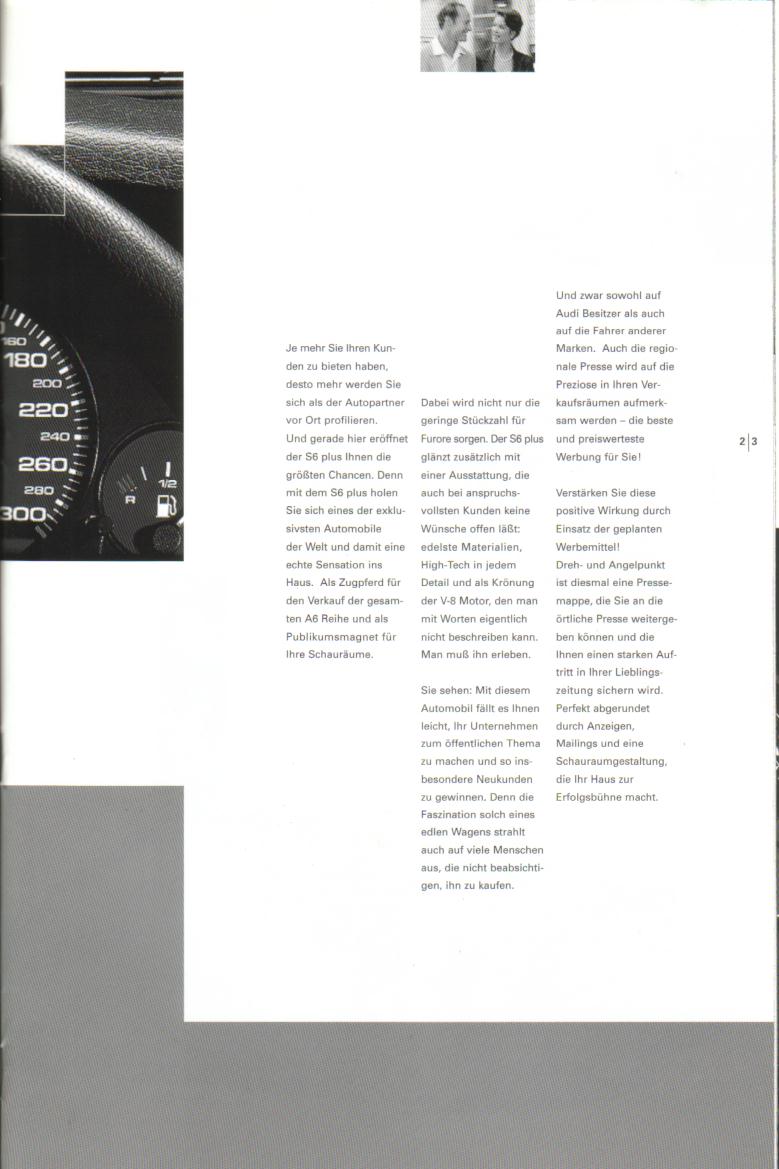 160
180
200
220
240
260
280
300
R
1/2

Je mehr Sie Ihren Kunden zu bieten haben, desto mehr werden Sie sich als der Autopartner vor Ort profilieren. Und gerade hier eröffnet der S6 plus Ihnen die größten Chancen. Denn mit dem S6 plus holen Sie sich eines der exklusivsten Automobile der Welt und damit eine echte Sensation ins Haus. Als Zugpferd für den Verkauf der gesamten A6 Reihe und als Publikumsmagnet für Ihre Schauräume.

Dabei wird nicht nur die geringe Stückzahl für Furore sorgen. Der S6 plus glänzt zusätzlich mit einer Ausstattung, die auch bei anspruchsvollsten Kunden keine Wünsche offen läßt: edelste Materialien, High-Tech in jedem Detail und als Krönung der V-8 Motor, den man mit Worten eigentlich nicht beschreiben kann. Man muß ihn erleben.

Sie sehen: Mit diesem Automobil fällt es Ihnen leicht, Ihr Unternehmen zum öffentlichen Thema zu machen und so insbesondere Neukunden zu gewinnen. Denn die Faszination solch eines edlen Wagens strahlt auch auf viele Menschen aus, die nicht beabsichtigen, ihn zu kaufen.

Und zwar sowohl auf Audi Besitzer als auch auf die Fahrer anderer Marken. Auch die regionale Presse wird auf die Preziose in Ihren Verkaufsräumen aufmerksam werden – die beste und preiswerteste Werbung für Sie!

Verstärken Sie diese positive Wirkung durch Einsatz der geplanten Werbemittel! Dreh- und Angelpunkt ist diesmal eine Pressemappe, die Sie an die örtliche Presse weitergeben können und die Ihnen einen starken Auftritt in Ihrer Lieblingszeitung sichern wird. Perfekt abgerundet durch Anzeigen, Mailings und eine Schauraumgestaltung, die Ihr Haus zur Erfolgsbühne macht.

2|3